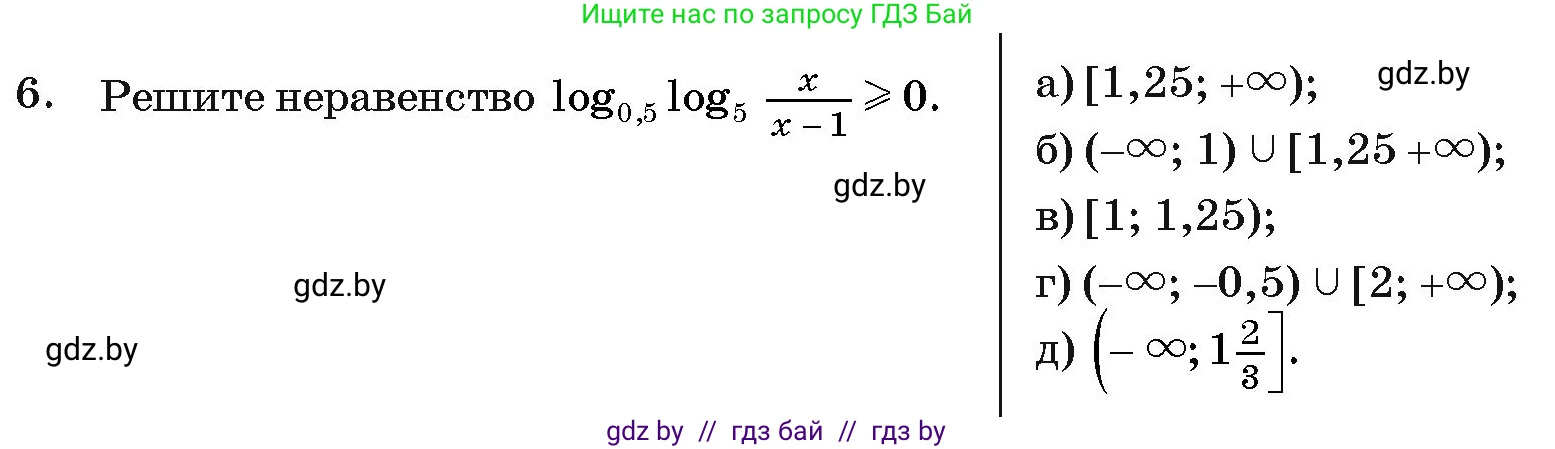 Ищите нас по запросу ГДЗ Бай

6. Решите неравенство $\log_{0,5} \log_5 \frac{x}{x-1} \geqslant 0$.

gdz.by

gdz.by

gdz.by

а) $[1,25; +\infty)$;

gdz.by

б) $(-\infty; 1) \cup [1,25 +\infty)$;

в) $[1; 1,25)$;

г) $(-\infty; -0,5) \cup [2; +\infty)$;

д) $\left(-\infty; 1\frac{2}{3}\right]$.

gdz by // гдз бай // гдз by